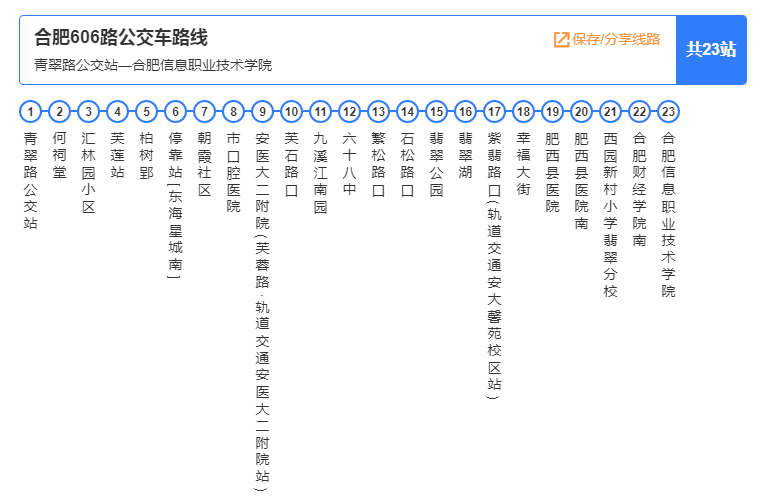 合肥606路公交车路线

青翠路公交站—合肥信息职业技术学院

保存/分享线路

共23站

1 青翠路公交站
2 何祠堂
3 汇林园小区
4 芙莲站
5 柏树郢
6 停靠站[东海星城南]
7 朝霞社区
8 市口腔医院
9 安医大二附院(芙蓉路·轨道交通安医大二附院站)
10 芙石路口
11 九溪江南园
12 六十八中
13 繁松路口
14 石松路口
15 翡翠公园
16 翡翠湖
17 紫翡路口(轨道交通安大磬苑校区站)
18 幸福大街
19 肥西县医院
20 肥西县医院南
21 西园新村小学翡翠分校
22 合肥财经学院南
23 合肥信息职业技术学院